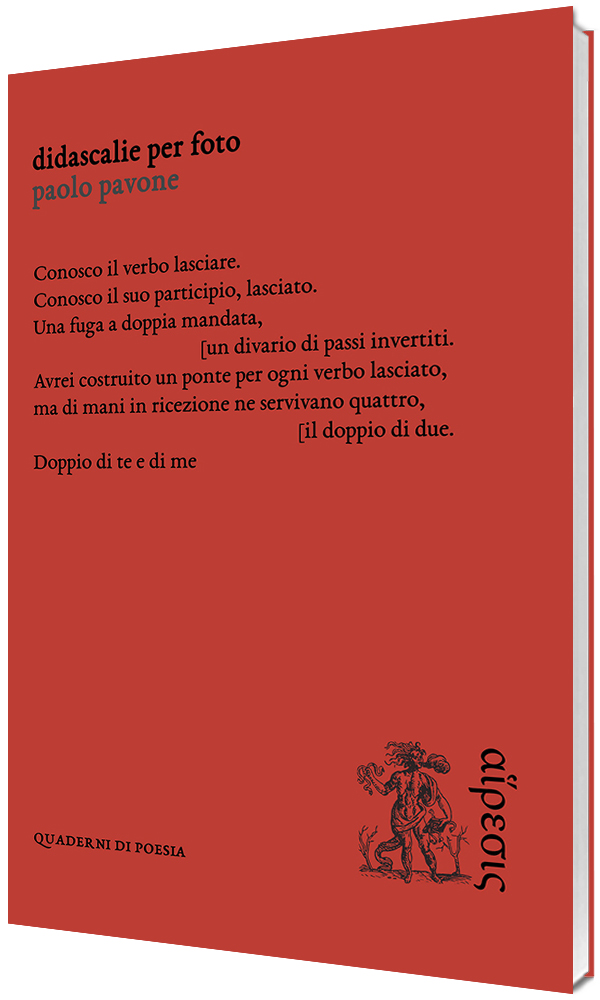 didascalie per foto
paolo pavone

Conosco il verbo lasciare.
Conosco il suo participio, lasciato.
Una fuga a doppia mandata,
[un divario di passi invertiti.
Avrei costruito un ponte per ogni verbo lasciato,
ma di mani in ricezione ne servivano quattro,
[il doppio di due.

Doppio di te e di me

QUADERNI DI POESIA

αἵρεσις